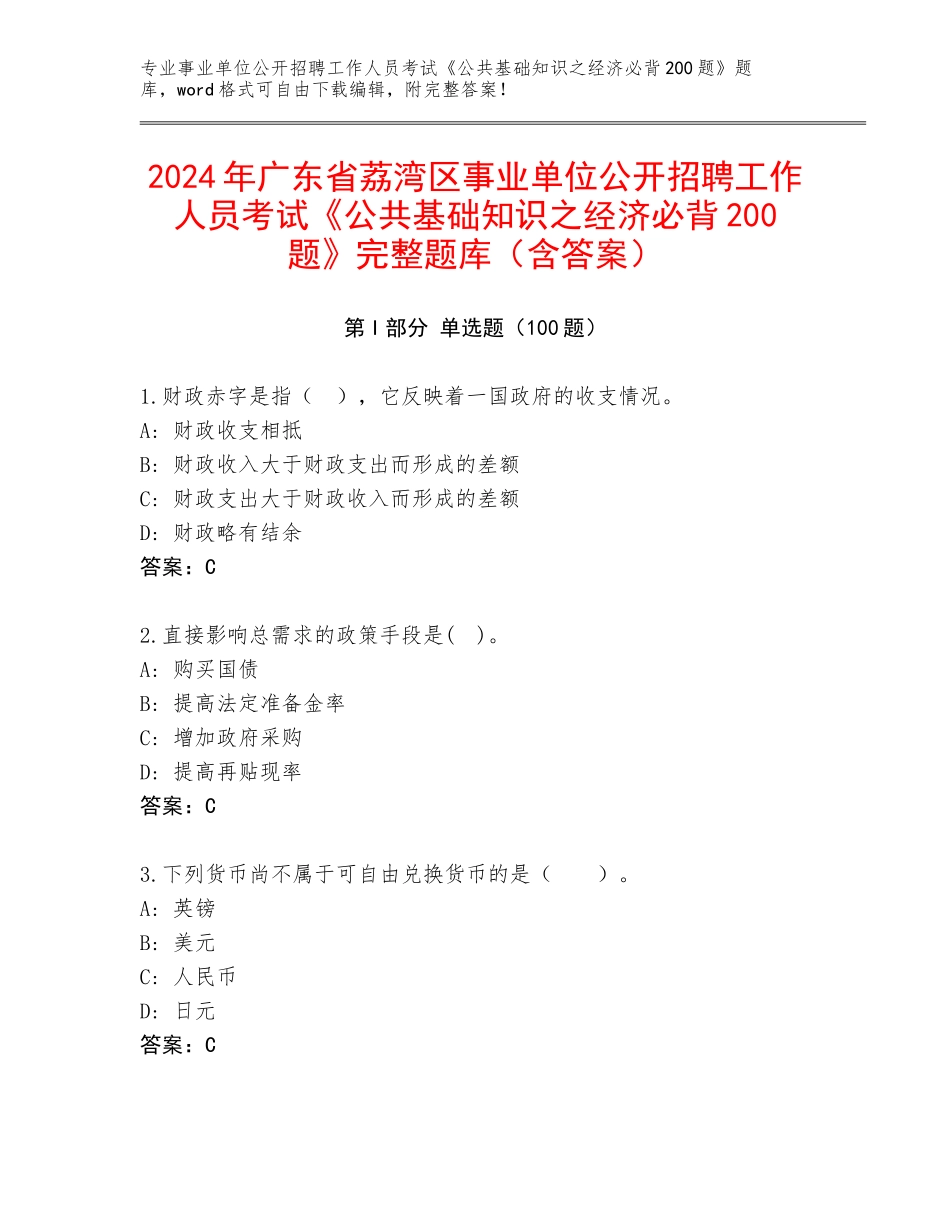 专业事业单位公开招聘工作人员考试《公共基础知识之经济必背200题》题库，word格式可自由下载编辑，附完整答案！

2024年广东省荔湾区事业单位公开招聘工作人员考试《公共基础知识之经济必背200题》完整题库（含答案）

第Ⅰ部分 单选题（100题）

1.财政赤字是指（ ），它反映着一国政府的收支情况。
A：财政收支相抵
B：财政收入大于财政支出而形成的差额
C：财政支出大于财政收入而形成的差额
D：财政略有结余
答案：C

2.直接影响总需求的政策手段是( )。
A：购买国债
B：提高法定准备金率
C：增加政府采购
D：提高再贴现率
答案：C

3.下列货币尚不属于可自由兑换货币的是（ ）。
A：英镑
B：美元
C：人民币
D：日元
答案：C